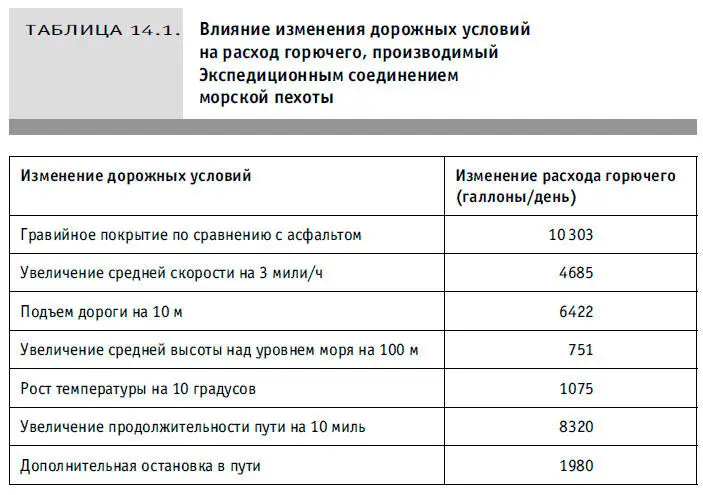 ТАБЛИЦА 14.1. Влияние изменения дорожных условий на расход горючего, производимый Экспедиционным соединением морской пехоты

| Изменение дорожных условий | Изменение расхода горючего (галлоны/день) |
|---|---|
| Гравийное покрытие по сравнению с асфальтом | 10 303 |
| Увеличение средней скорости на 3 мили/ч | 4685 |
| Подъем дороги на 10 м | 6422 |
| Увеличение средней высоты над уровнем моря на 100 м | 751 |
| Рост температуры на 10 градусов | 1075 |
| Увеличение продолжительности пути на 10 миль | 8320 |
| Дополнительная остановка в пути | 1980 |